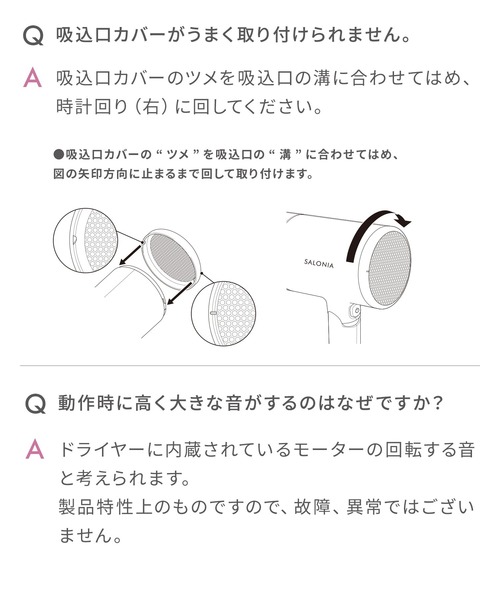 Q 吸込口カバーがうまく取り付けられません。

A 吸込口カバーのツメを吸込口の溝に合わせてはめ、時計回り（右）に回してください。

●吸込口カバーの“ツメ”を吸込口の“溝”に合わせてはめ、図の矢印方向に止まるまで回して取り付けます。

SALONIA

Q 動作時に高く大きな音がするのはなぜですか？

A ドライヤーに内蔵されているモーターの回転する音と考えられます。
製品特性上のものですので、故障、異常ではございません。